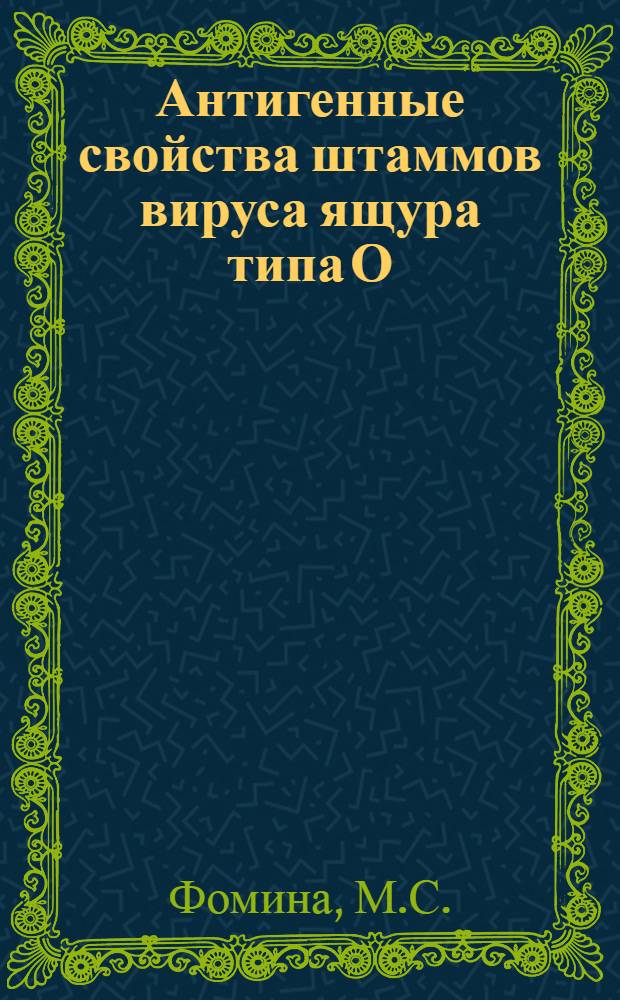 Антигенные свойства штаммов вируса ящура типа О

Фомина, М.С.